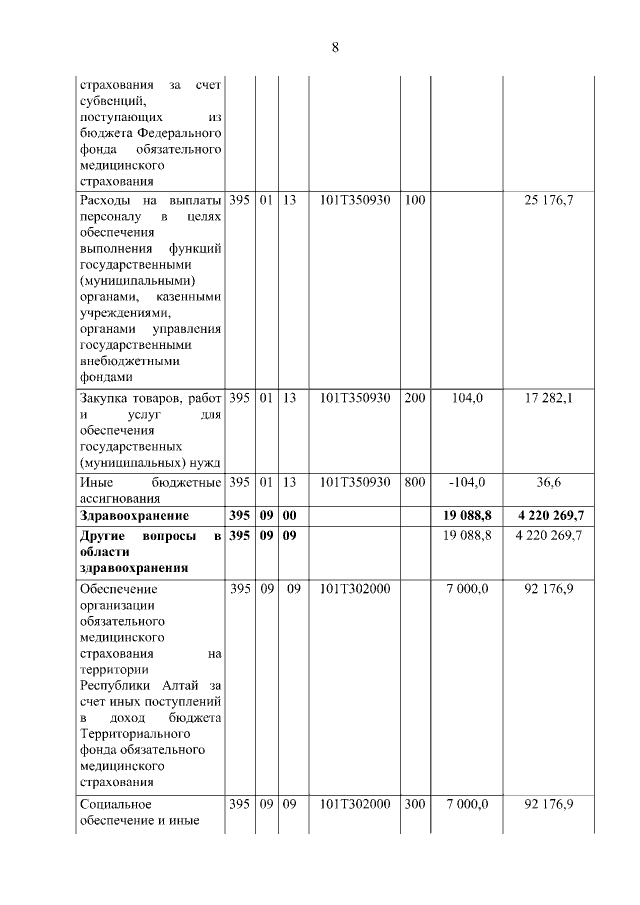 8

|  |  |  |  |  |  |  |  |
|---|---|---|---|---|---|---|---|
| страхования за счет субвенций, поступающих из бюджета Федерального фонда обязательного медицинского страхования |  |  |  |  |  |  |  |
| Расходы на выплаты персоналу в целях обеспечения выполнения функций государственными (муниципальными) органами, казенными учреждениями, органами управления государственными внебюджетными фондами | 395 | 01 | 13 | 101Т350930 | 100 |  | 25 176,7 |
| Закупка товаров, работ и услуг для обеспечения государственных (муниципальных) нужд | 395 | 01 | 13 | 101Т350930 | 200 | 104,0 | 17 282,1 |
| Иные бюджетные ассигнования | 395 | 01 | 13 | 101Т350930 | 800 | -104,0 | 36,6 |
| **Здравоохранение** | **395** | **09** | **00** |  |  | **19 088,8** | **4 220 269,7** |
| **Другие вопросы в области здравоохранения** | **395** | **09** | **09** |  |  | 19 088,8 | 4 220 269,7 |
| Обеспечение организации обязательного медицинского страхования на территории Республики Алтай за счет иных поступлений в доход бюджета Территориального фонда обязательного медицинского страхования | 395 | 09 | 09 | 101Т302000 |  | 7 000,0 | 92 176,9 |
| Социальное обеспечение и иные | 395 | 09 | 09 | 101Т302000 | 300 | 7 000,0 | 92 176,9 |